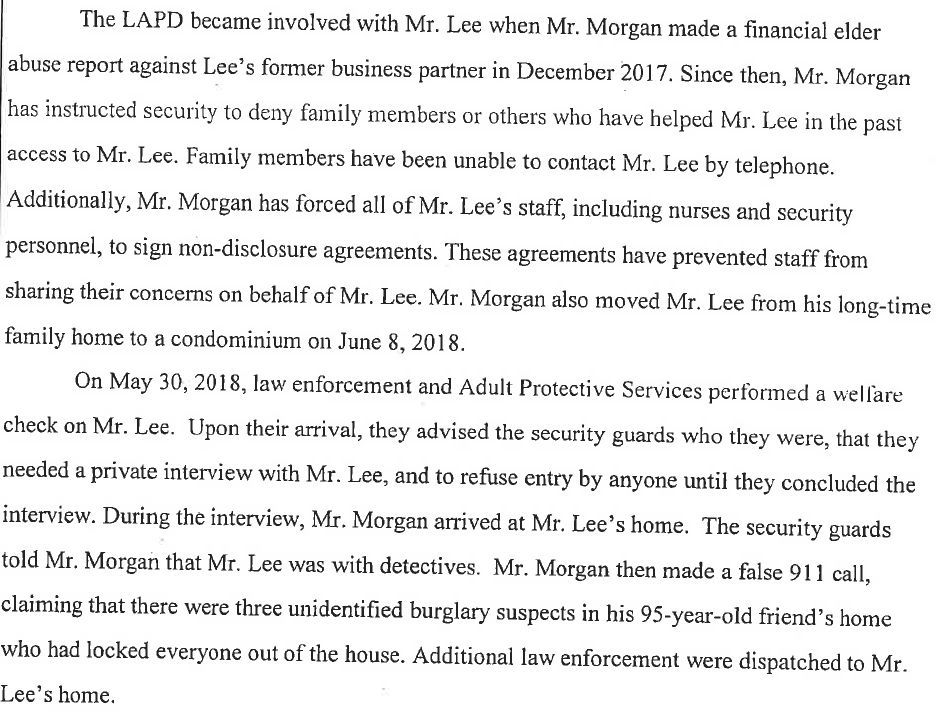 The LAPD became involved with Mr. Lee when Mr. Morgan made a financial elder abuse report against Lee's former business partner in December 2017. Since then, Mr. Morgan has instructed security to deny family members or others who have helped Mr. Lee in the past access to Mr. Lee. Family members have been unable to contact Mr. Lee by telephone. Additionally, Mr. Morgan has forced all of Mr. Lee's staff, including nurses and security personnel, to sign non-disclosure agreements. These agreements have prevented staff from sharing their concerns on behalf of Mr. Lee. Mr. Morgan also moved Mr. Lee from his long-time family home to a condominium on June 8, 2018.

On May 30, 2018, law enforcement and Adult Protective Services performed a welfare check on Mr. Lee. Upon their arrival, they advised the security guards who they were, that they needed a private interview with Mr. Lee, and to refuse entry by anyone until they concluded the interview. During the interview, Mr. Morgan arrived at Mr. Lee's home. The security guards told Mr. Morgan that Mr. Lee was with detectives. Mr. Morgan then made a false 911 call, claiming that there were three unidentified burglary suspects in his 95-year-old friend's home who had locked everyone out of the house. Additional law enforcement were dispatched to Mr. Lee's home.